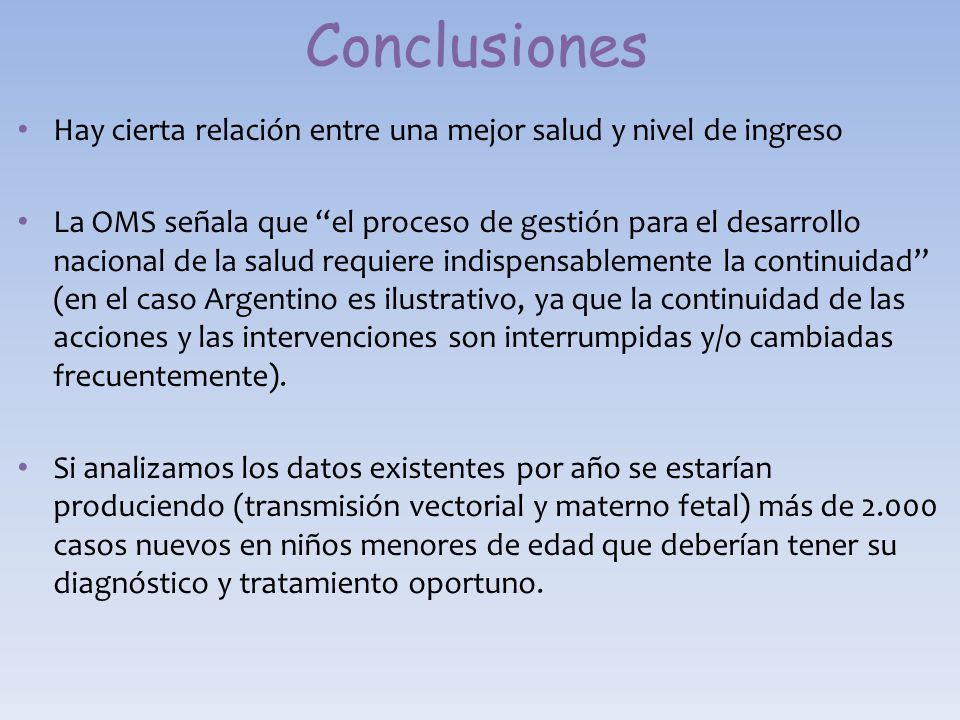 Conclusiones

• Hay cierta relación entre una mejor salud y nivel de ingreso

• La OMS señala que “el proceso de gestión para el desarrollo nacional de la salud requiere indispensablemente la continuidad” (en el caso Argentino es ilustrativo, ya que la continuidad de las acciones y las intervenciones son interrumpidas y/o cambiadas frecuentemente).

• Si analizamos los datos existentes por año se estarían produciendo (transmisión vectorial y materno fetal) más de 2.000 casos nuevos en niños menores de edad que deberían tener su diagnóstico y tratamiento oportuno.